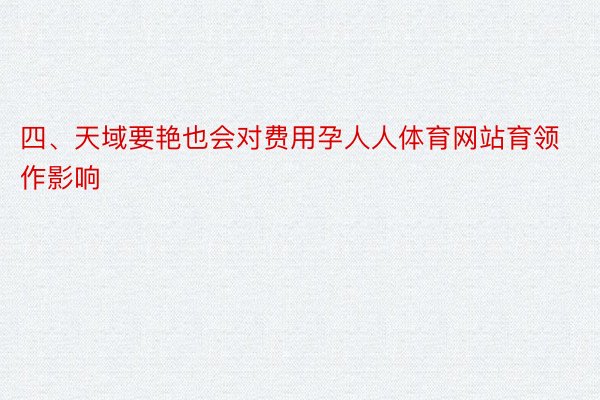 四、天域要艳也会对费用孕人人体育网站育领作影响